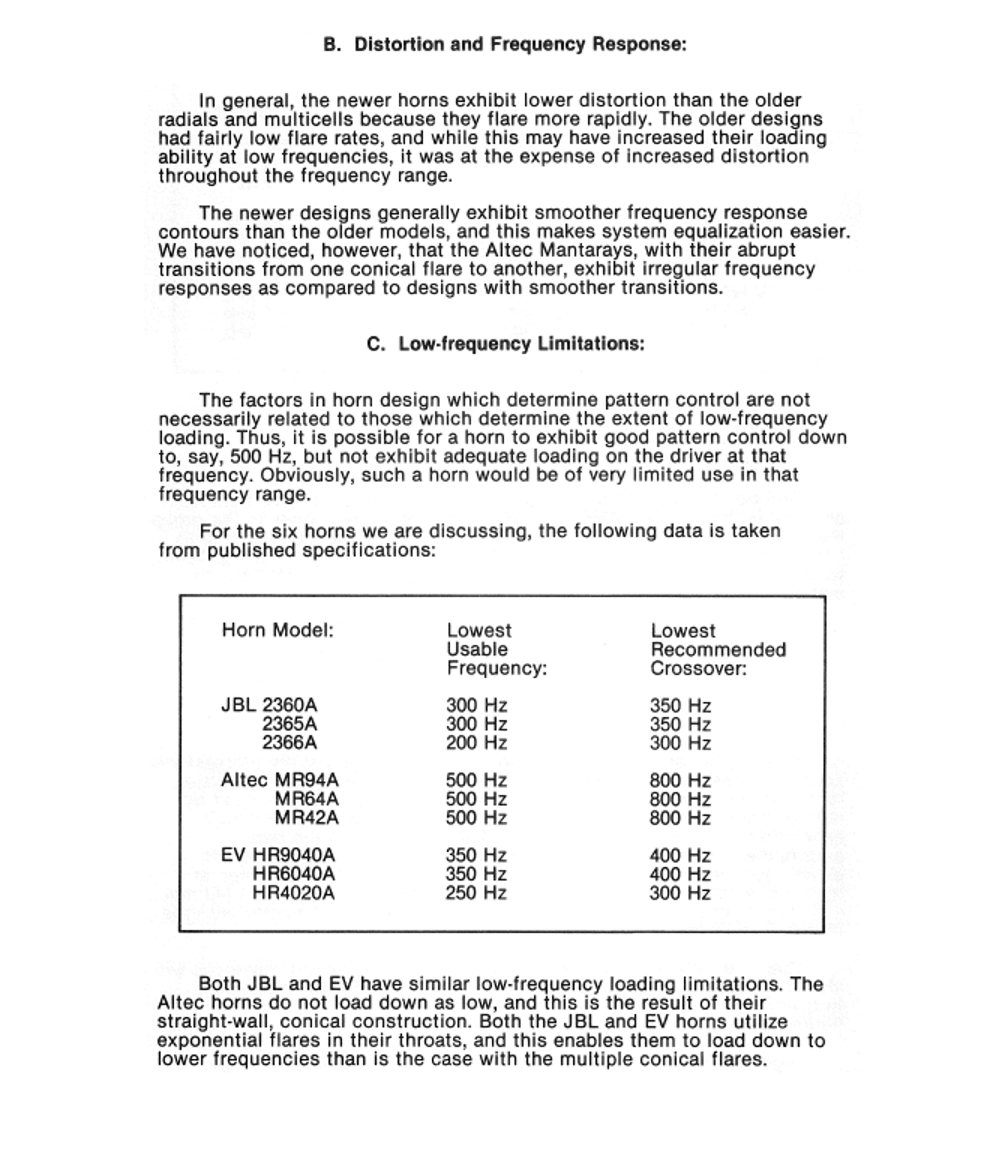 B. Distortion and Frequency Response:

In general, the newer horns exhibit lower distortion than the older radials and multicells because they flare more rapidly. The older designs had fairly low flare rates, and while this may have increased their loading ability at low frequencies, it was at the expense of increased distortion throughout the frequency range.

The newer designs generally exhibit smoother frequency response contours than the older models, and this makes system equalization easier. We have noticed, however, that the Altec Mantarays, with their abrupt transitions from one conical flare to another, exhibit irregular frequency responses as compared to designs with smoother transitions.

C. Low-frequency Limitations:

The factors in horn design which determine pattern control are not necessarily related to those which determine the extent of low-frequency loading. Thus, it is possible for a horn to exhibit good pattern control down to, say, 500 Hz, but not exhibit adequate loading on the driver at that frequency. Obviously, such a horn would be of very limited use in that frequency range.

For the six horns we are discussing, the following data is taken from published specifications:

| Horn Model: | Lowest Usable Frequency: | Lowest Recommended Crossover: |
|---|---|---|
| JBL 2360A | 300 Hz | 350 Hz |
| 2365A | 300 Hz | 350 Hz |
| 2366A | 200 Hz | 300 Hz |
| Altec MR94A | 500 Hz | 800 Hz |
| MR64A | 500 Hz | 800 Hz |
| MR42A | 500 Hz | 800 Hz |
| EV HR9040A | 350 Hz | 400 Hz |
| HR6040A | 350 Hz | 400 Hz |
| HR4020A | 250 Hz | 300 Hz |

Both JBL and EV have similar low-frequency loading limitations. The Altec horns do not load down as low, and this is the result of their straight-wall, conical construction. Both the JBL and EV horns utilize exponential flares in their throats, and this enables them to load down to lower frequencies than is the case with the multiple conical flares.